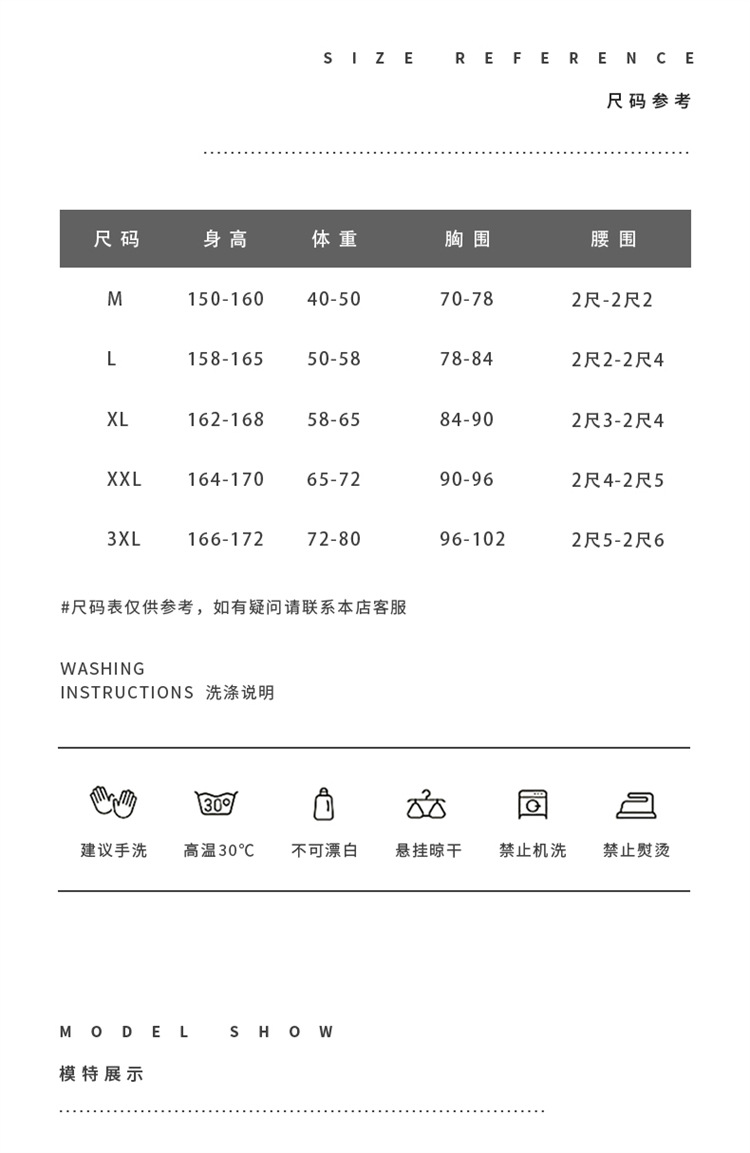 SIZE REFERENCE
尺码参考

| 尺码 | 身高 | 体重 | 胸围 | 腰围 |
|---|---|---|---|---|
| M | 150-160 | 40-50 | 70-78 | 2尺-2尺2 |
| L | 158-165 | 50-58 | 78-84 | 2尺2-2尺4 |
| XL | 162-168 | 58-65 | 84-90 | 2尺3-2尺4 |
| XXL | 164-170 | 65-72 | 90-96 | 2尺4-2尺5 |
| 3XL | 166-172 | 72-80 | 96-102 | 2尺5-2尺6 |

#尺码表仅供参考，如有疑问请联系本店客服

WASHING
INSTRUCTIONS 洗涤说明

30°

建议手洗 高温30°C 不可漂白 悬挂晾干 禁止机洗 禁止熨烫

MODEL SHOW
模特展示